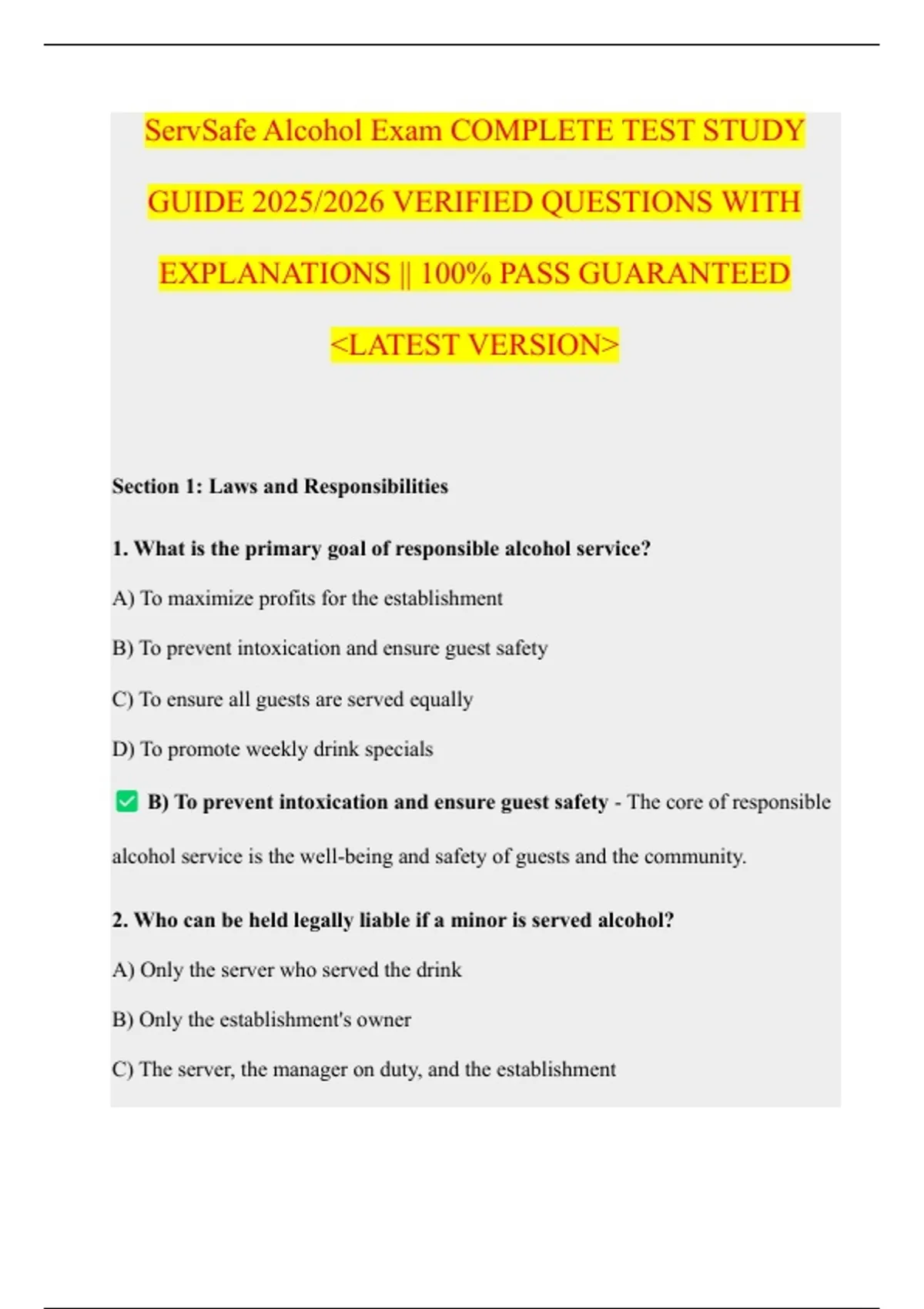 ServSafe Alcohol Exam COMPLETE TEST STUDY GUIDE 2025/2026 VERIFIED QUESTIONS WITH EXPLANATIONS || 100% PASS GUARANTEED <LATEST VERSION>

Section 1: Laws and Responsibilities

1. What is the primary goal of responsible alcohol service?

A) To maximize profits for the establishment

B) To prevent intoxication and ensure guest safety

C) To ensure all guests are served equally

D) To promote weekly drink specials

✅ B) To prevent intoxication and ensure guest safety - The core of responsible alcohol service is the well-being and safety of guests and the community.

2. Who can be held legally liable if a minor is served alcohol?

A) Only the server who served the drink

B) Only the establishment's owner

C) The server, the manager on duty, and the establishment